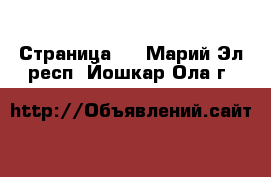 Страница Марий Эл респ Йошкар Ола г

http://Объявлений.сайт